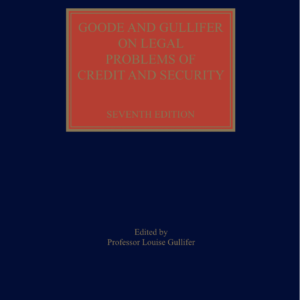 GOODE AND GULLIFER ON LEGAL PROBLEMS OF CREDIT AND SECURITY

SEVENTH EDITION

Edited by
Professor Louise Gullifer